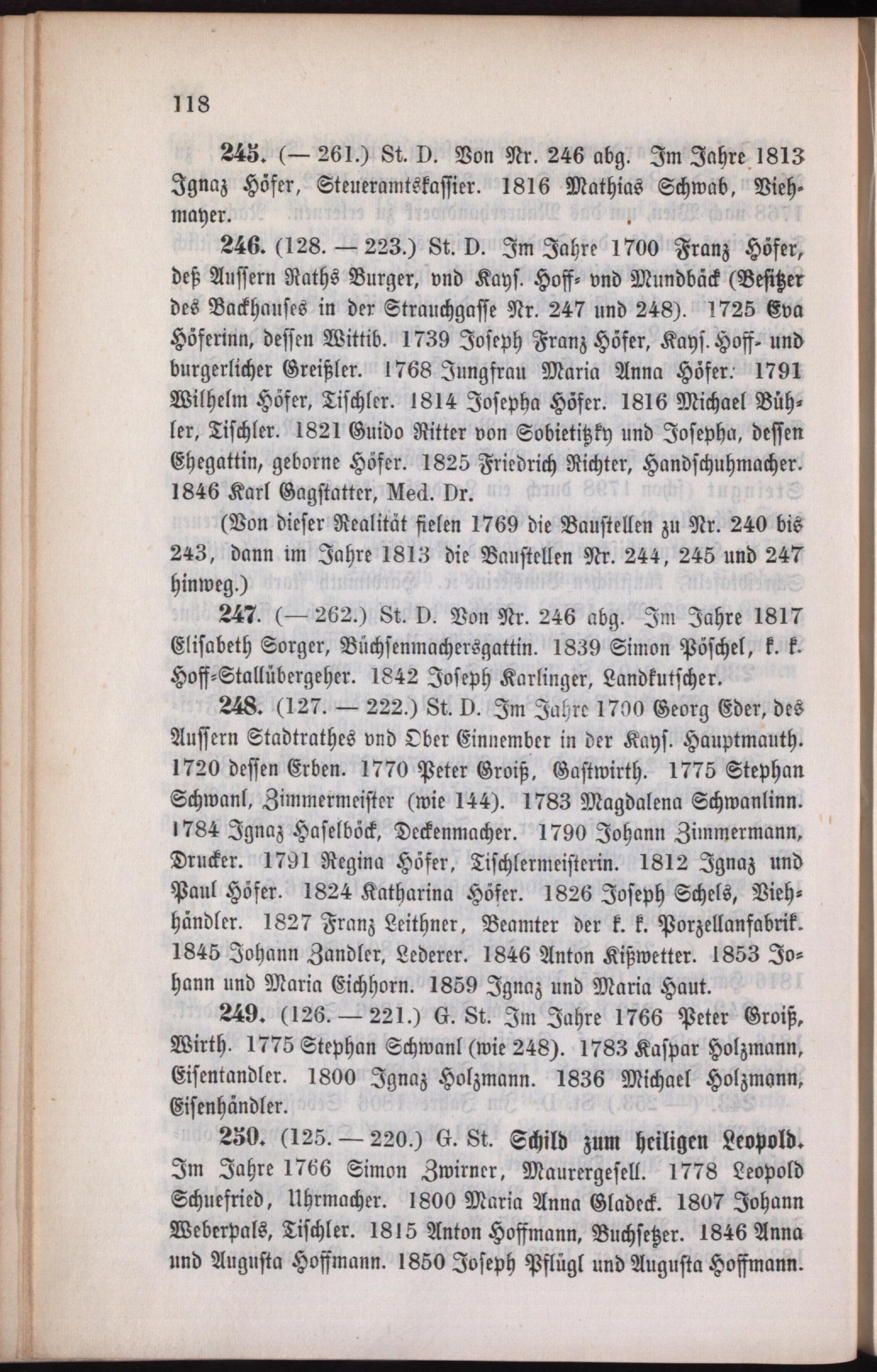 118

245. (— 261.) St. D. Von Nr. 246 abg. Im Jahre 1813 Ignaz Höfer, Steueramtskassier. 1816 Mathias Schwab, Viehmayer.

246. (128. — 223.) St. D. Im Jahre 1700 Franz Höfer, deß Aussern Raths Burger, vnd Kays. Hoff- vnd Mundbäck (Besitzer des Backhauses in der Strauchgasse Nr. 247 und 248). 1725 Eva Höferinn, dessen Wittib. 1739 Joseph Franz Höfer, Kays. Hoff- und burgerlicher Greißler. 1768 Jungfrau Maria Anna Höfer. 1791 Wilhelm Höfer, Tischler. 1814 Josepha Höfer. 1816 Michael Bühler, Tischler. 1821 Guido Ritter von Sobietitzky und Josepha, dessen Ehegattin, geborne Höfer. 1825 Friedrich Richter, Handschuhmacher. 1846 Karl Gagstatter, Med. Dr.

(Von dieser Realität fielen 1769 die Baustellen zu Nr. 240 bis 243, dann im Jahre 1813 die Baustellen Nr. 244, 245 und 247 hinweg.)

247. (— 262.) St. D. Von Nr. 246 abg. Im Jahre 1817 Elisabeth Sorger, Büchsenmachersgattin. 1839 Simon Pöschel, k. k. Hoff-Stallübergeher. 1842 Joseph Karlinger, Landkutscher.

248. (127. — 222.) St. D. Im Jahre 1700 Georg Eder, des Aussern Stadtrathes vnd Ober Einnember in der Kays. Hauptmauth. 1720 dessen Erben. 1770 Peter Groiß, Gastwirth. 1775 Stephan Schwanl, Zimmermeister (wie 144). 1783 Magdalena Schwanlinn. 1784 Ignaz Haselböck, Deckenmacher. 1790 Johann Zimmermann, Drucker. 1791 Regina Höfer, Tischlermeisterin. 1812 Ignaz und Paul Höfer. 1824 Katharina Höfer. 1826 Joseph Schels, Viehhändler. 1827 Franz Leithner, Beamter der k. k. Porzellanfabrik. 1845 Johann Zandler, Lederer. 1846 Anton Kißwetter. 1853 Johann und Maria Eichhorn. 1859 Ignaz und Maria Haut.

249. (126. — 221.) G. St. Im Jahre 1766 Peter Groiß, Wirth. 1775 Stephan Schwanl (wie 248). 1783 Kaspar Holzmann, Eisentandler. 1800 Ignaz Holzmann. 1836 Michael Holzmann, Eisenhändler.

250. (125. — 220.) G. St. Schild zum heiligen Leopold. Im Jahre 1766 Simon Zwirner, Maurergesell. 1778 Leopold Schuefried, Uhrmacher. 1800 Maria Anna Gladeck. 1807 Johann Weberpals, Tischler. 1815 Anton Hoffmann, Buchsetzer. 1846 Anna und Augusta Hoffmann. 1850 Joseph Pflügl und Augusta Hoffmann.